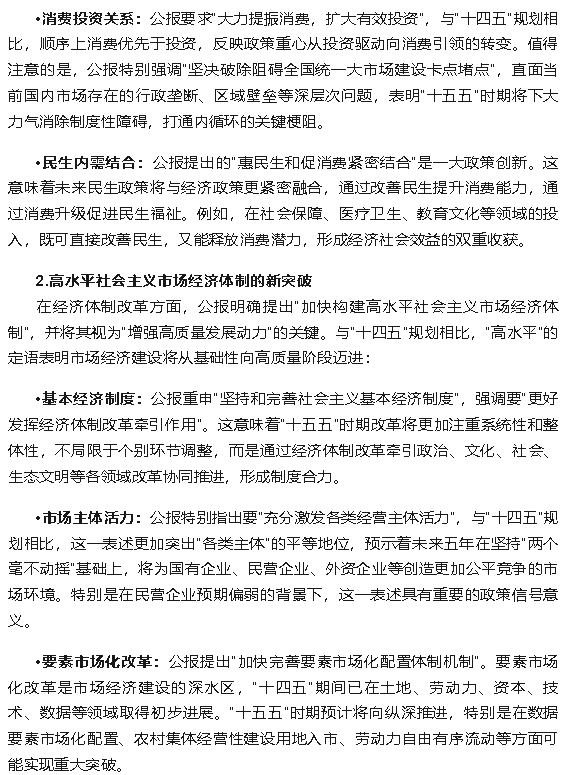 •消费投资关系：公报要求"大力提振消费，扩大有效投资"，与"十四五"规划相比，顺序上消费优先于投资，反映政策重心从投资驱动向消费引领的转变。值得注意的是，公报特别强调"坚决破除阻碍全国统一大市场建设卡点堵点"，直面当前国内市场存在的行政垄断、区域壁垒等深层次问题，表明"十五五"时期将下大力气消除制度性障碍，打通内循环的关键梗阻。

•民生内需结合：公报提出的"惠民生和促消费紧密结合"是一大政策创新。这意味着未来民生政策将与经济政策更紧密融合，通过改善民生提升消费能力，通过消费升级促进民生福祉。例如，在社会保障、医疗卫生、教育文化等领域的投入，既可直接改善民生，又能释放消费潜力，形成经济社会效益的双重收获。

2.高水平社会主义市场经济体制的新突破

在经济体制改革方面，公报明确提出"加快构建高水平社会主义市场经济体制"，并将其视为"增强高质量发展动力"的关键。与"十四五"规划相比，"高水平"的定语表明市场经济建设将从基础性向高质量阶段迈进：

•基本经济制度：公报重申"坚持和完善社会主义基本经济制度"，强调要"更好发挥经济体制改革牵引作用"。这意味着"十五五"时期改革将更加注重系统性和整体性，不局限于个别环节调整，而是通过经济体制改革牵引政治、文化、社会、生态文明等各领域改革协同推进，形成制度合力。

•市场主体活力：公报特别指出要"充分激发各类经营主体活力"，与"十四五"规划相比，这一表述更加突出"各类主体"的平等地位，预示着未来五年在坚持"两个毫不动摇"基础上，将为国有企业、民营企业、外资企业等创造更加公平竞争的市场环境。特别是在民营企业预期偏弱的背景下，这一表述具有重要的政策信号意义。

•要素市场化改革：公报提出"加快完善要素市场化配置体制机制"。要素市场化改革是市场经济建设的深水区，"十四五"期间已在土地、劳动力、资本、技术、数据等领域取得初步进展。"十五五"时期预计将向纵深推进，特别是在数据要素市场化配置、农村集体经营性建设用地入市、劳动力自由有序流动等方面可能实现重大突破。